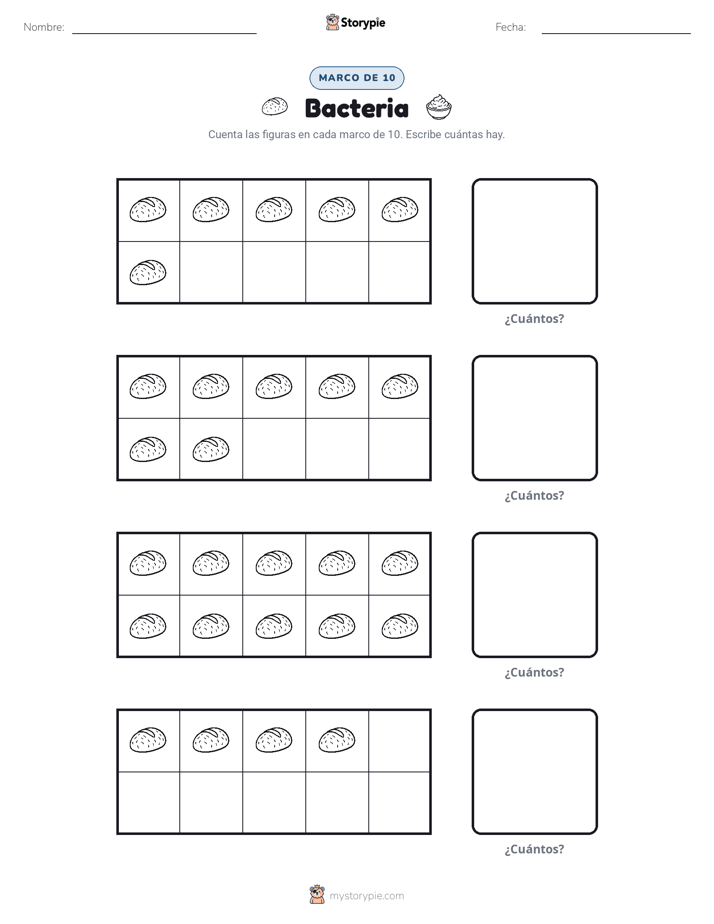 Nombre: ____ Storypie Fecha: ____

MARCO DE 10

Bacteria

Cuenta las figuras en cada marco de 10. Escribe cuántas hay.

¿Cuántos?

¿Cuántos?

¿Cuántos?

¿Cuántos?

mystorypie.com